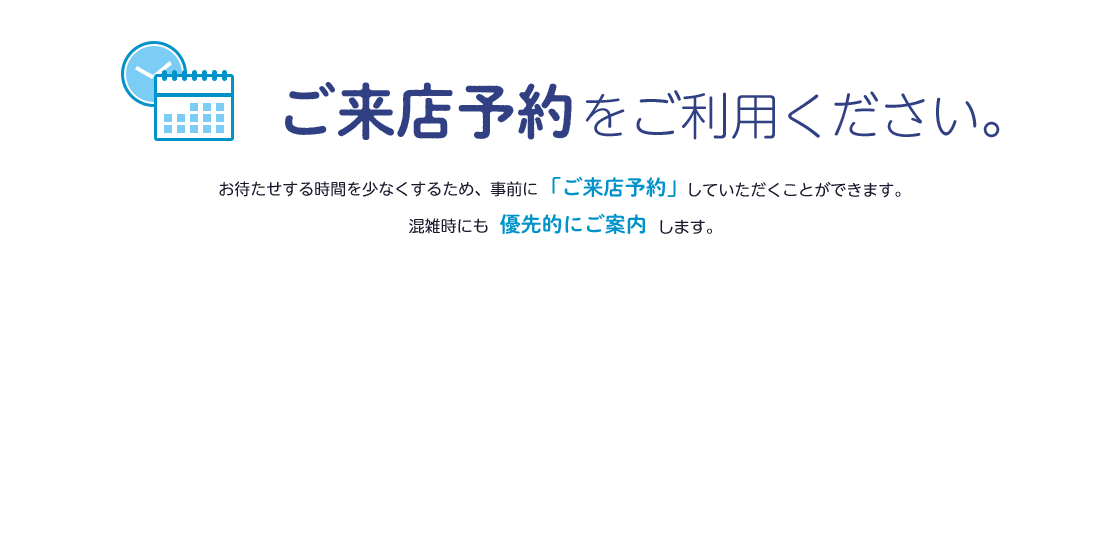 ご来店予約をご利用ください。

お待たせする時間を少なくするため、事前に「ご来店予約」していただくことができます。
混雑時にも 優先的にご案内 します。